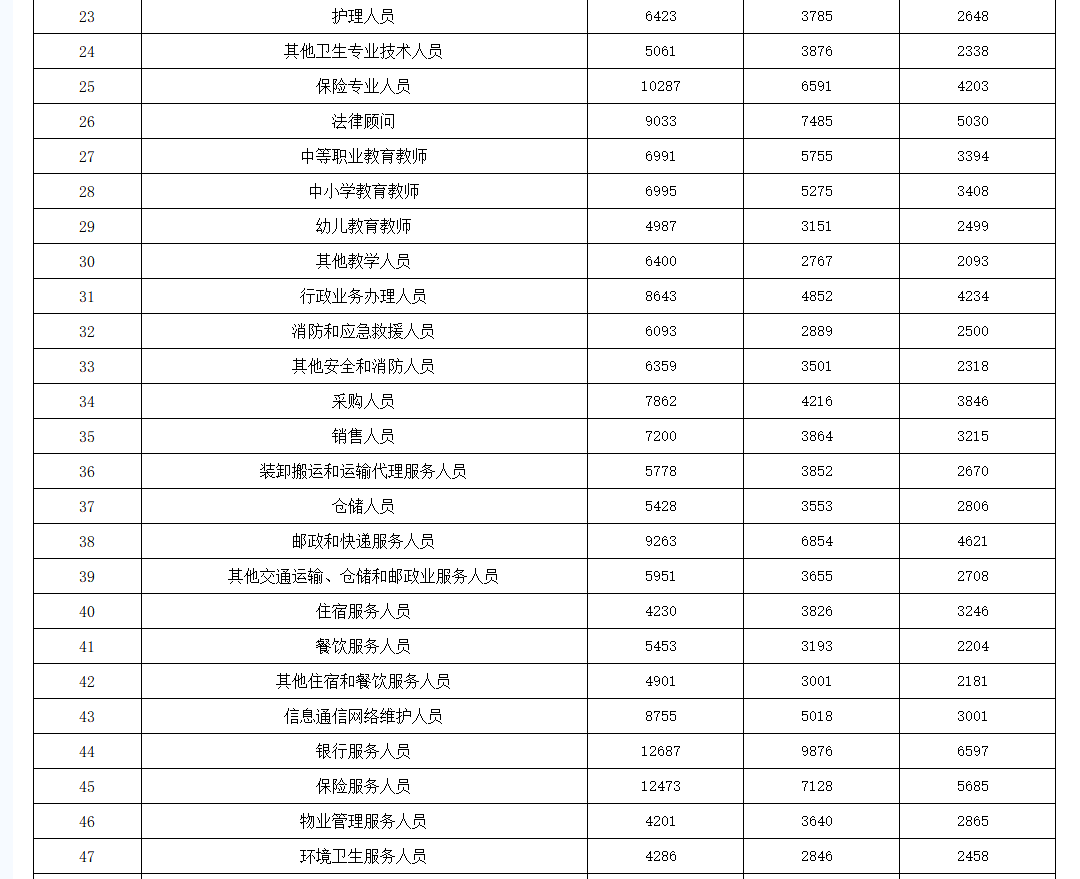 | | | | | |
|---|---|---|---|---|
| 23 | 护理人员 | 6423 | 3785 | 2648 |
| 24 | 其他卫生专业技术人员 | 5061 | 3876 | 2338 |
| 25 | 保险专业人员 | 10287 | 6591 | 4203 |
| 26 | 法律顾问 | 9033 | 7485 | 5030 |
| 27 | 中等职业教育教师 | 6991 | 5755 | 3394 |
| 28 | 中小学教育教师 | 6995 | 5275 | 3408 |
| 29 | 幼儿教育教师 | 4987 | 3151 | 2499 |
| 30 | 其他教学人员 | 6400 | 2767 | 2093 |
| 31 | 行政业务办理人员 | 8643 | 4852 | 4234 |
| 32 | 消防和应急救援人员 | 6093 | 2889 | 2500 |
| 33 | 其他安全和消防人员 | 6359 | 3501 | 2318 |
| 34 | 采购人员 | 7862 | 4216 | 3846 |
| 35 | 销售人员 | 7200 | 3864 | 3215 |
| 36 | 装卸搬运和运输代理服务人员 | 5778 | 3852 | 2670 |
| 37 | 仓储人员 | 5428 | 3553 | 2806 |
| 38 | 邮政和快递服务人员 | 9263 | 6854 | 4621 |
| 39 | 其他交通运输、仓储和邮政业服务人员 | 5951 | 3655 | 2708 |
| 40 | 住宿服务人员 | 4230 | 3826 | 3246 |
| 41 | 餐饮服务人员 | 5453 | 3193 | 2204 |
| 42 | 其他住宿和餐饮服务人员 | 4901 | 3001 | 2181 |
| 43 | 信息通信网络维护人员 | 8755 | 5018 | 3001 |
| 44 | 银行服务人员 | 12687 | 9876 | 6597 |
| 45 | 保险服务人员 | 12473 | 7128 | 5685 |
| 46 | 物业管理服务人员 | 4201 | 3640 | 2865 |
| 47 | 环境卫生服务人员 | 4286 | 2846 | 2458 |